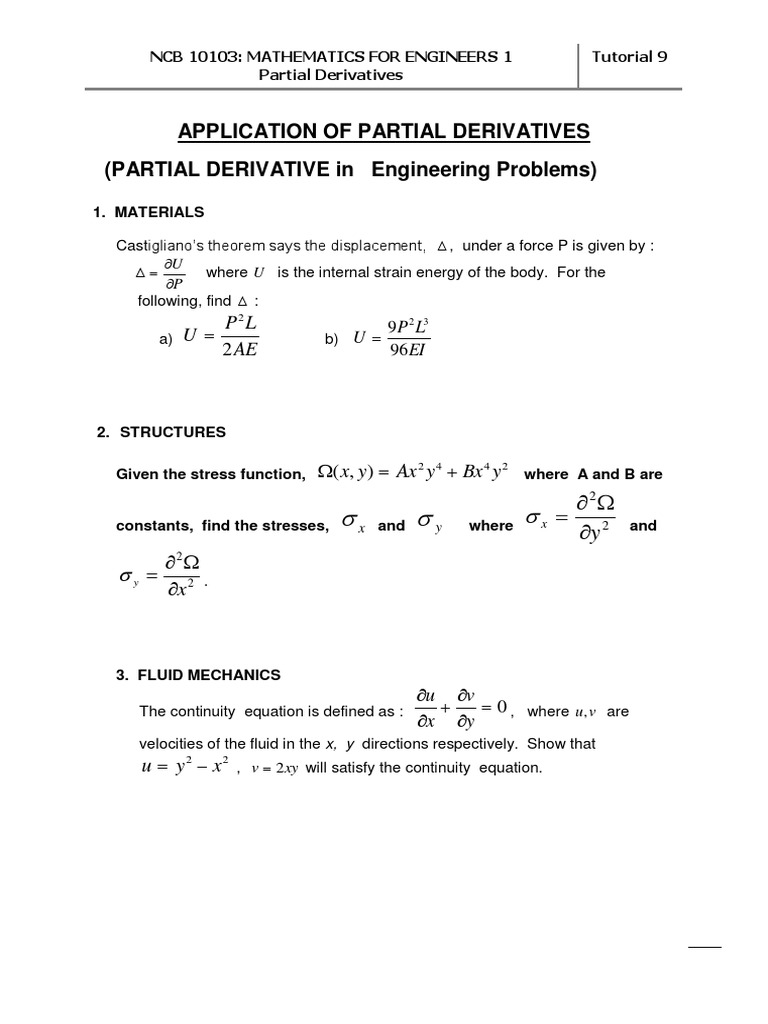 NCB 10103: MATHEMATICS FOR ENGINEERS 1
Partial Derivatives

Tutorial 9

APPLICATION OF PARTIAL DERIVATIVES

(PARTIAL DERIVATIVE in Engineering Problems)

1. MATERIALS

Castigliano's theorem says the displacement, $\Delta$, under a force P is given by : $\Delta = \frac{\partial U}{\partial P}$ where $U$ is the internal strain energy of the body. For the following, find $\Delta$ :

a) $U = \frac{P^2 L}{2AE}$ b) $U = \frac{9P^2 L^3}{96EI}$

2. STRUCTURES

Given the stress function, $\Omega(x, y) = Ax^2y^4 + Bx^4y^2$ where A and B are constants, find the stresses, $\sigma_x$ and $\sigma_y$ where $\sigma_x = \frac{\partial^2 \Omega}{\partial y^2}$ and $\sigma_y = \frac{\partial^2 \Omega}{\partial x^2}$.

3. FLUID MECHANICS

The continuity equation is defined as : $\frac{\partial u}{\partial x} + \frac{\partial v}{\partial y} = 0$, where $u, v$ are velocities of the fluid in the x, y directions respectively. Show that $u = y^2 - x^2$ , $v = 2xy$ will satisfy the continuity equation.